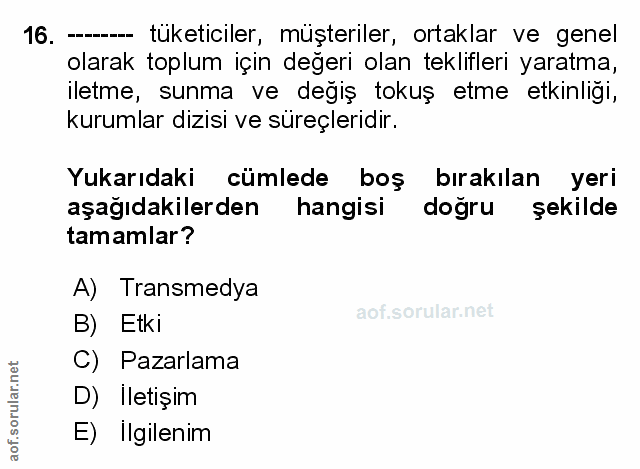 16. -------- tüketiciler, müşteriler, ortaklar ve genel olarak toplum için değeri olan teklifleri yaratma, iletme, sunma ve değiş tokuş etme etkinliği, kurumlar dizisi ve süreçleridir.

Yukarıdaki cümlede boş bırakılan yeri aşağıdakilerden hangisi doğru şekilde tamamlar?

A) Transmedya
B) Etki
C) Pazarlama
D) İletişim
E) İlgilenim

aof.sorular.net